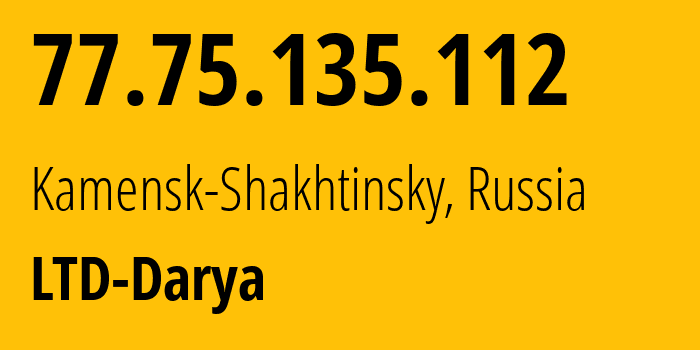 77.75.135.112

Kamensk-Shakhtinsky, Russia

LTD-Darya